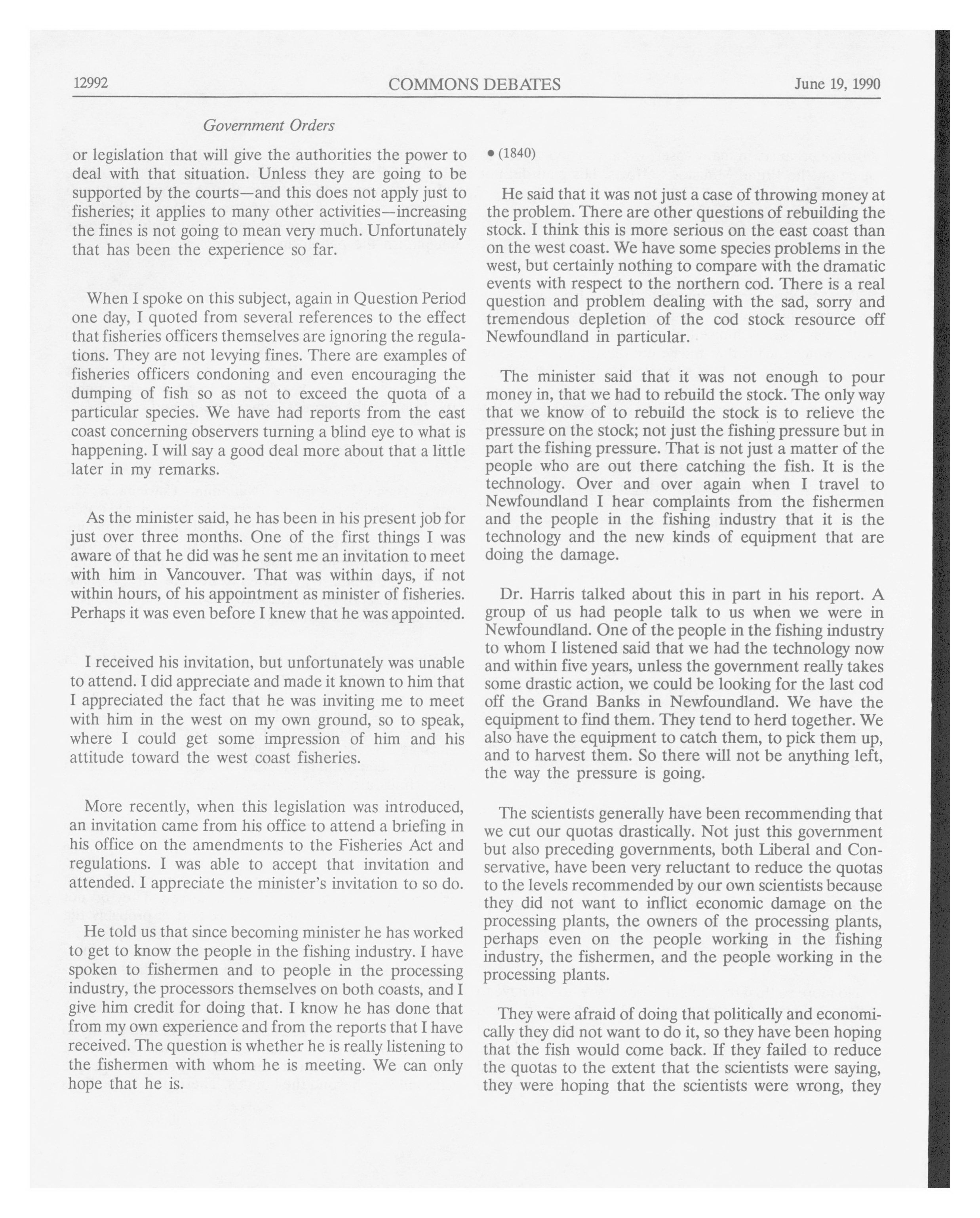 12992 COMMONS DEBATES June 19, 1990

Government Orders

or legislation that will give the authorities the power to deal with that situation. Unless they are going to be supported by the courts—and this does not apply just to fisheries; it applies to many other activities—increasing the fines is not going to mean very much. Unfortunately that has been the experience so far.

When I spoke on this subject, again in Question Period one day, I quoted from several references to the effect that fisheries officers themselves are ignoring the regulations. They are not levying fines. There are examples of fisheries officers condoning and even encouraging the dumping of fish so as not to exceed the quota of a particular species. We have had reports from the east coast concerning observers turning a blind eye to what is happening. I will say a good deal more about that a little later in my remarks.

As the minister said, he has been in his present job for just over three months. One of the first things I was aware of that he did was he sent me an invitation to meet with him in Vancouver. That was within days, if not within hours, of his appointment as minister of fisheries. Perhaps it was even before I knew that he was appointed.

I received his invitation, but unfortunately was unable to attend. I did appreciate and made it known to him that I appreciated the fact that he was inviting me to meet with him in the west on my own ground, so to speak, where I could get some impression of him and his attitude toward the west coast fisheries.

More recently, when this legislation was introduced, an invitation came from his office to attend a briefing in his office on the amendments to the Fisheries Act and regulations. I was able to accept that invitation and attended. I appreciate the minister's invitation to so do.

He told us that since becoming minister he has worked to get to know the people in the fishing industry. I have spoken to fishermen and to people in the processing industry, the processors themselves on both coasts, and I give him credit for doing that. I know he has done that from my own experience and from the reports that I have received. The question is whether he is really listening to the fishermen with whom he is meeting. We can only hope that he is.

• (1840)

He said that it was not just a case of throwing money at the problem. There are other questions of rebuilding the stock. I think this is more serious on the east coast than on the west coast. We have some species problems in the west, but certainly nothing to compare with the dramatic events with respect to the northern cod. There is a real question and problem dealing with the sad, sorry and tremendous depletion of the cod stock resource off Newfoundland in particular.

The minister said that it was not enough to pour money in, that we had to rebuild the stock. The only way that we know of to rebuild the stock is to relieve the pressure on the stock; not just the fishing pressure but in part the fishing pressure. That is not just a matter of the people who are out there catching the fish. It is the technology. Over and over again when I travel to Newfoundland I hear complaints from the fishermen and the people in the fishing industry that it is the technology and the new kinds of equipment that are doing the damage.

Dr. Harris talked about this in part in his report. A group of us had people talk to us when we were in Newfoundland. One of the people in the fishing industry to whom I listened said that we had the technology now and within five years, unless the government really takes some drastic action, we could be looking for the last cod off the Grand Banks in Newfoundland. We have the equipment to find them. They tend to herd together. We also have the equipment to catch them, to pick them up, and to harvest them. So there will not be anything left, the way the pressure is going.

The scientists generally have been recommending that we cut our quotas drastically. Not just this government but also preceding governments, both Liberal and Conservative, have been very reluctant to reduce the quotas to the levels recommended by our own scientists because they did not want to inflict economic damage on the processing plants, the owners of the processing plants, perhaps even on the people working in the fishing industry, the fishermen, and the people working in the processing plants.

They were afraid of doing that politically and economically they did not want to do it, so they have been hoping that the fish would come back. If they failed to reduce the quotas to the extent that the scientists were saying, they were hoping that the scientists were wrong, they